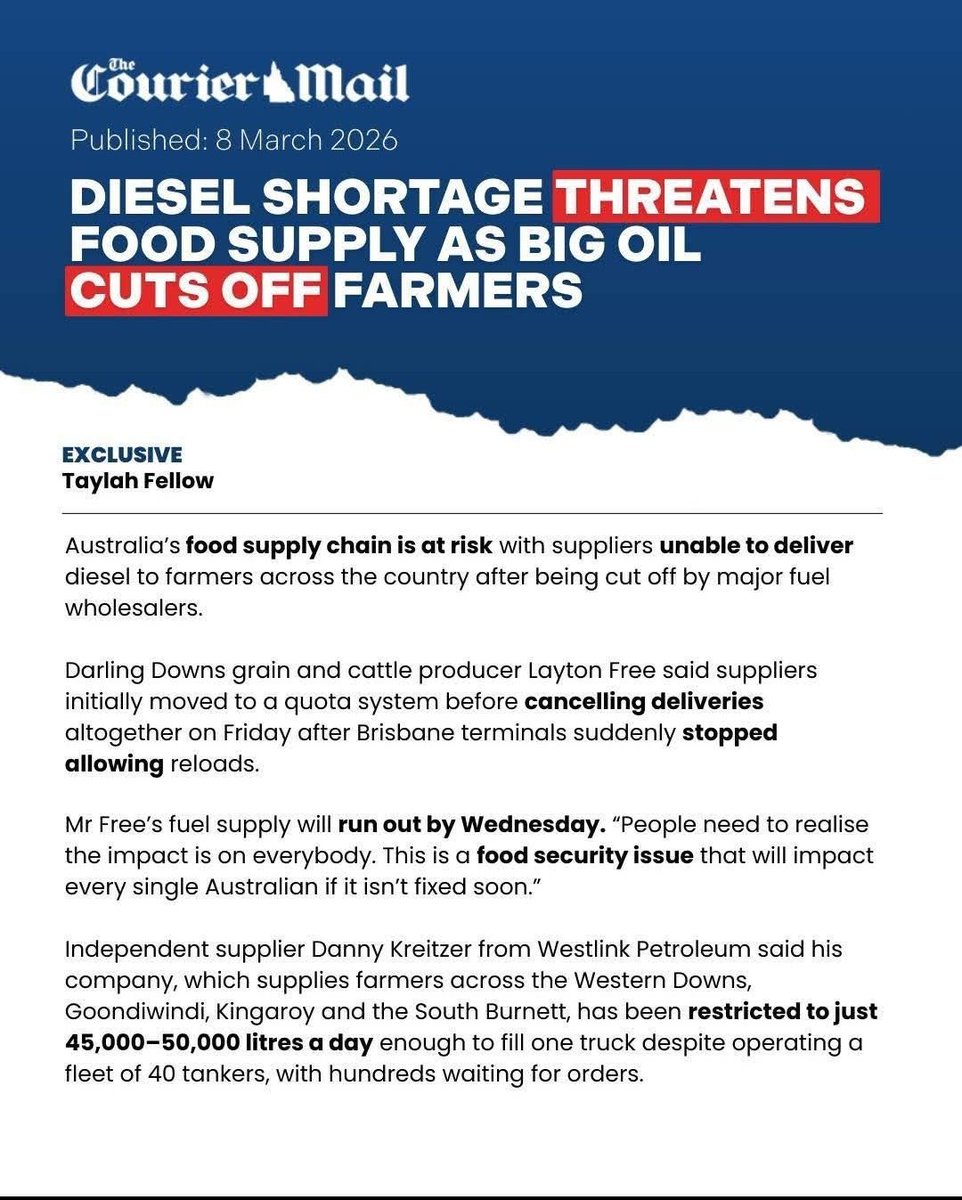 The Courier Mail

Published: 8 March 2026

DIESEL SHORTAGE THREATENS FOOD SUPPLY AS BIG OIL CUTS OFF FARMERS

EXCLUSIVE
Taylah Fellow

Australia's food supply chain is at risk with suppliers unable to deliver diesel to farmers across the country after being cut off by major fuel wholesalers.

Darling Downs grain and cattle producer Layton Free said suppliers initially moved to a quota system before cancelling deliveries altogether on Friday after Brisbane terminals suddenly stopped allowing reloads.

Mr Free's fuel supply will run out by Wednesday. "People need to realise the impact is on everybody. This is a food security issue that will impact every single Australian if it isn't fixed soon."

Independent supplier Danny Kreitzer from Westlink Petroleum said his company, which supplies farmers across the Western Downs, Goondiwindi, Kingaroy and the South Burnett, has been restricted to just 45,000–50,000 litres a day enough to fill one truck despite operating a fleet of 40 tankers, with hundreds waiting for orders.